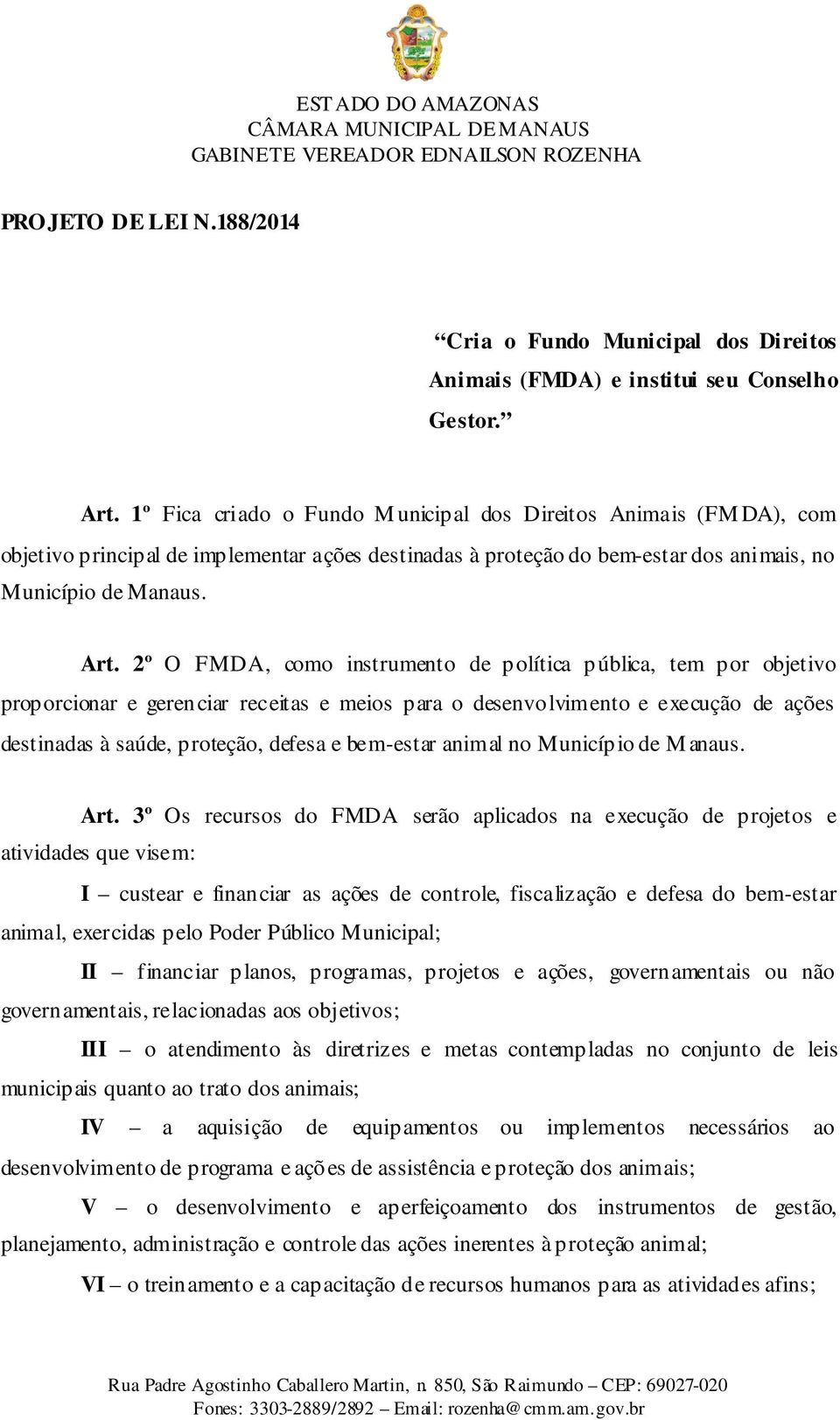 ESTADO DO AMAZONAS
CÂMARA MUNICIPAL DE MANAUS
GABINETE VEREADOR EDNAILSON ROZENHA

PROJETO DE LEI N.188/2014

“Cria o Fundo Municipal dos Direitos Animais (FMDA) e institui seu Conselho Gestor.”

Art. 1º Fica criado o Fundo Municipal dos Direitos Animais (FMDA), com objetivo principal de implementar ações destinadas à proteção do bem-estar dos animais, no Município de Manaus.

Art. 2º O FMDA, como instrumento de política pública, tem por objetivo proporcionar e gerenciar receitas e meios para o desenvolvimento e execução de ações destinadas à saúde, proteção, defesa e bem-estar animal no Município de Manaus.

Art. 3º Os recursos do FMDA serão aplicados na execução de projetos e atividades que visem:

I – custear e financiar as ações de controle, fiscalização e defesa do bem-estar animal, exercidas pelo Poder Público Municipal;

II – financiar planos, programas, projetos e ações, governamentais ou não governamentais, relacionadas aos objetivos;

III – o atendimento às diretrizes e metas contempladas no conjunto de leis municipais quanto ao trato dos animais;

IV – a aquisição de equipamentos ou implementos necessários ao desenvolvimento de programa e ações de assistência e proteção dos animais;

V – o desenvolvimento e aperfeiçoamento dos instrumentos de gestão, planejamento, administração e controle das ações inerentes à proteção animal;

VI – o treinamento e a capacitação de recursos humanos para as atividades afins;

Rua Padre Agostinho Caballero Martin, n. 850, São Raimundo – CEP: 69027-020
Fones: 3303-2889/2892 – Email: rozenha@cmm.am.gov.br